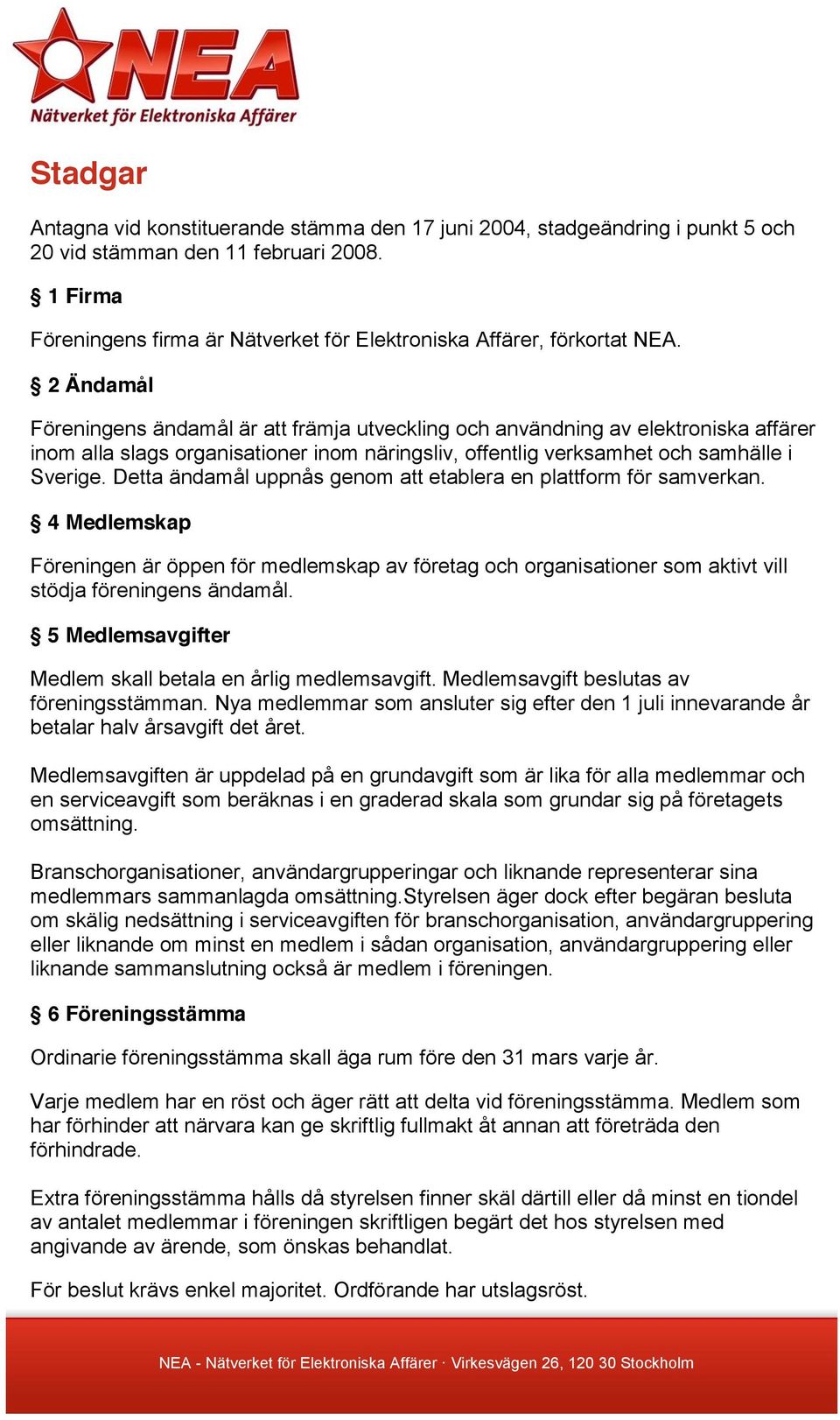 NEA
Nätverket för Elektroniska Affärer

Stadgar

Antagna vid konstituerande stämma den 17 juni 2004, stadgeändring i punkt 5 och 20 vid stämman den 11 februari 2008.

§ 1 Firma

Föreningens firma är Nätverket för Elektroniska Affärer, förkortat NEA.

§ 2 Ändamål

Föreningens ändamål är att främja utveckling och användning av elektroniska affärer inom alla slags organisationer inom näringsliv, offentlig verksamhet och samhälle i Sverige. Detta ändamål uppnås genom att etablera en plattform för samverkan.

§ 4 Medlemskap

Föreningen är öppen för medlemskap av företag och organisationer som aktivt vill stödja föreningens ändamål.

§ 5 Medlemsavgifter

Medlem skall betala en årlig medlemsavgift. Medlemsavgift beslutas av föreningsstämman. Nya medlemmar som ansluter sig efter den 1 juli innevarande år betalar halv årsavgift det året.

Medlemsavgiften är uppdelad på en grundavgift som är lika för alla medlemmar och en serviceavgift som beräknas i en graderad skala som grundar sig på företagets omsättning.

Branschorganisationer, användargrupperingar och liknande representerar sina medlemmars sammanlagda omsättning.Styrelsen äger dock efter begäran besluta om skälig nedsättning i serviceavgiften för branschorganisation, användargruppering eller liknande om minst en medlem i sådan organisation, användargruppering eller liknande sammanslutning också är medlem i föreningen.

§ 6 Föreningsstämma

Ordinarie föreningsstämma skall äga rum före den 31 mars varje år.

Varje medlem har en röst och äger rätt att delta vid föreningsstämma. Medlem som har förhinder att närvara kan ge skriftlig fullmakt åt annan att företräda den förhindrade.

Extra föreningsstämma hålls då styrelsen finner skäl därtill eller då minst en tiondel av antalet medlemmar i föreningen skriftligen begärt det hos styrelsen med angivande av ärende, som önskas behandlat.

För beslut krävs enkel majoritet. Ordförande har utslagsröst.

NEA - Nätverket för Elektroniska Affärer · Virkesvägen 26, 120 30 Stockholm